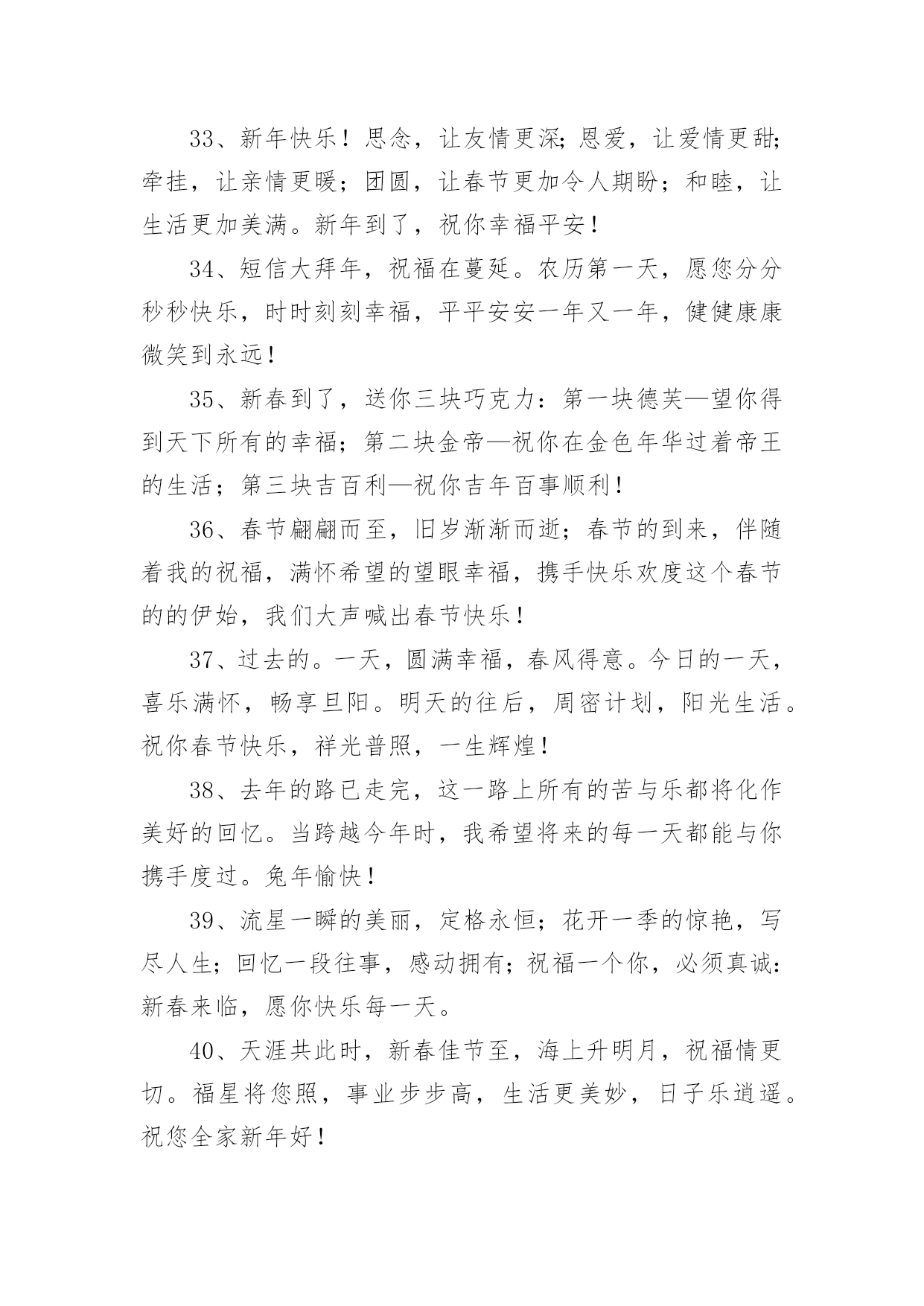 33、新年快乐！思念，让友情更深；恩爱，让爱情更甜；牵挂，让亲情更暖；团圆，让春节更加令人期盼；和睦，让生活更加美满。新年到了，祝你幸福平安！

34、短信大拜年，祝福在蔓延。农历第一天，愿您分分秒秒快乐，时时刻刻幸福，平平安安一年又一年，健健康康微笑到永远！

35、新春到了，送你三块巧克力：第一块德芙—望你得到天下所有的幸福；第二块金帝—祝你在金色年华过着帝王的生活；第三块吉百利—祝你吉年百事顺利！

36、春节翩翩而至，旧岁渐渐而逝；春节的到来，伴随着我的祝福，满怀希望的望眼幸福，携手快乐欢度这个春节的的伊始，我们大声喊出春节快乐！

37、过去的。一天，圆满幸福，春风得意。今日的一天，喜乐满怀，畅享旦阳。明天的往后，周密计划，阳光生活。祝你春节快乐，祥光普照，一生辉煌！

38、去年的路已走完，这一路上所有的苦与乐都将化作美好的回忆。当跨越今年时，我希望将来的每一天都能与你携手度过。兔年愉快！

39、流星一瞬的美丽，定格永恒；花开一季的惊艳，写尽人生；回忆一段往事，感动拥有；祝福一个你，必须真诚：新春来临，愿你快乐每一天。

40、天涯共此时，新春佳节至，海上升明月，祝福情更切。福星将您照，事业步步高，生活更美妙，日子乐逍遥。祝您全家新年好！